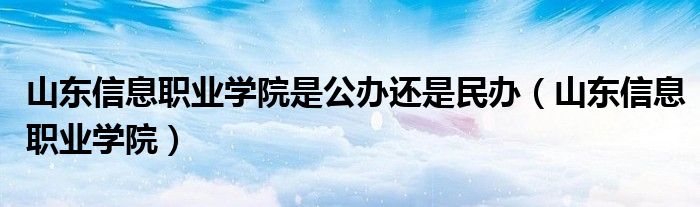 山东信息职业学院是公办还是民办（山东信息职业学院）